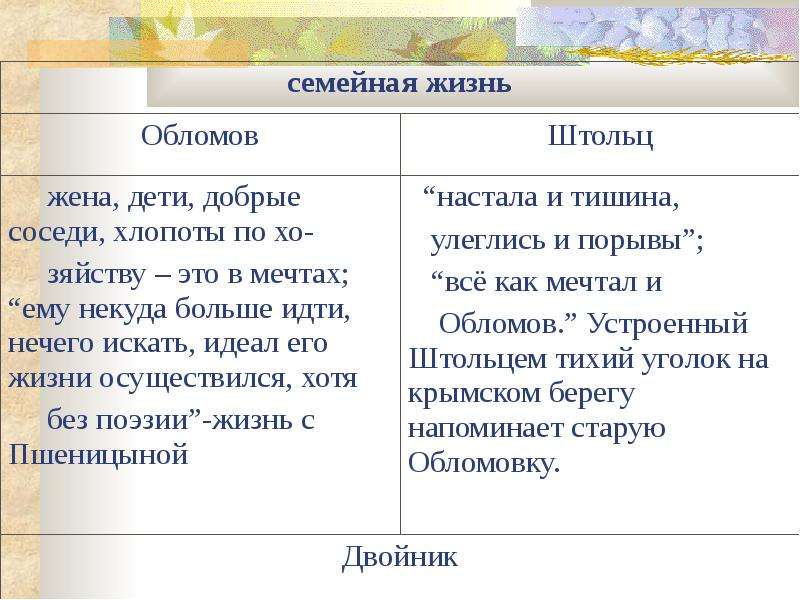 семейная жизнь

| Обломов | Штольц |
|---|---|
| жена, дети, добрые соседи, хлопоты по хозяйству – это в мечтах; “ему некуда больше идти, нечего искать, идеал его жизни осуществился, хотя без поэзии”-жизнь с Пшеницыной | “настала и тишина, улеглись и порывы”; “всё как мечтал и Обломов.” Устроенный Штольцем тихий уголок на крымском берегу напоминает старую Обломовку. |

Двойник